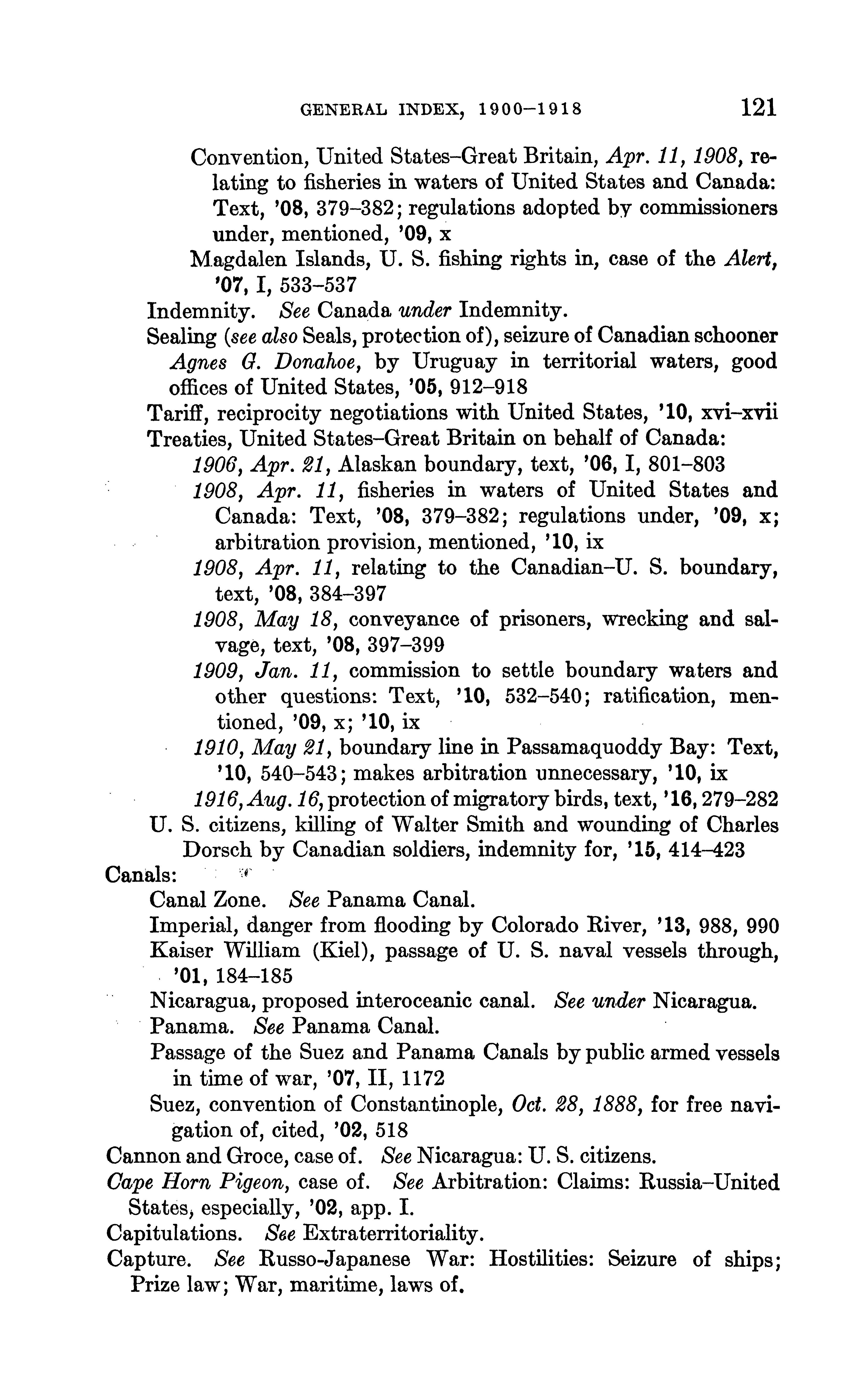 GENERAL INDEX, 1900–1918 121

Convention, United States–Great Britain, Apr. 11, 1908, relating to fisheries in waters of United States and Canada: Text, '08, 379–382; regulations adopted by commissioners under, mentioned, '09, x

Magdalen Islands, U. S. fishing rights in, case of the Alert, '07, I, 533–537

Indemnity. See Canada under Indemnity.

Sealing (see also Seals, protection of), seizure of Canadian schooner Agnes G. Donahoe, by Uruguay in territorial waters, good offices of United States, '05, 912–918

Tariff, reciprocity negotiations with United States, '10, xvi–xvii

Treaties, United States–Great Britain on behalf of Canada:

1906, Apr. 21, Alaskan boundary, text, '06, I, 801–803

1908, Apr. 11, fisheries in waters of United States and Canada: Text, '08, 379–382; regulations under, '09, x; arbitration provision, mentioned, '10, ix

1908, Apr. 11, relating to the Canadian–U. S. boundary, text, '08, 384–397

1908, May 18, conveyance of prisoners, wrecking and salvage, text, '08, 397–399

1909, Jan. 11, commission to settle boundary waters and other questions: Text, '10, 532–540; ratification, mentioned, '09, x; '10, ix

1910, May 21, boundary line in Passamaquoddy Bay: Text, '10, 540–543; makes arbitration unnecessary, '10, ix

1916, Aug. 16, protection of migratory birds, text, '16, 279–282

U. S. citizens, killing of Walter Smith and wounding of Charles Dorsch by Canadian soldiers, indemnity for, '15, 414–423

Canals:

Canal Zone. See Panama Canal.

Imperial, danger from flooding by Colorado River, '13, 988, 990

Kaiser William (Kiel), passage of U. S. naval vessels through, '01, 184–185

Nicaragua, proposed interoceanic canal. See under Nicaragua.

Panama. See Panama Canal.

Passage of the Suez and Panama Canals by public armed vessels in time of war, '07, II, 1172

Suez, convention of Constantinople, Oct. 28, 1888, for free navigation of, cited, '02, 518

Cannon and Groce, case of. See Nicaragua: U. S. citizens.

Cape Horn Pigeon, case of. See Arbitration: Claims: Russia–United States, especially, '02, app. I.

Capitulations. See Extraterritoriality.

Capture. See Russo-Japanese War: Hostilities: Seizure of ships; Prize law; War, maritime, laws of.